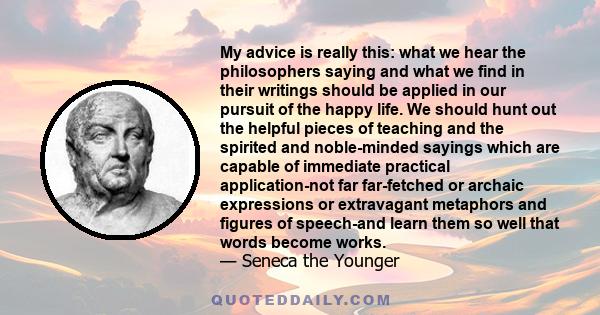 My advice is really this: what we hear the philosophers saying and what we find in their writings should be applied in our pursuit of the happy life. We should hunt out the helpful pieces of teaching and the spirited and noble-minded sayings which are capable of immediate practical application-not far far-fetched or archaic expressions or extravagant metaphors and figures of speech-and learn them so well that words become works.
— Seneca the Younger

QUOTEDDAILY.COM